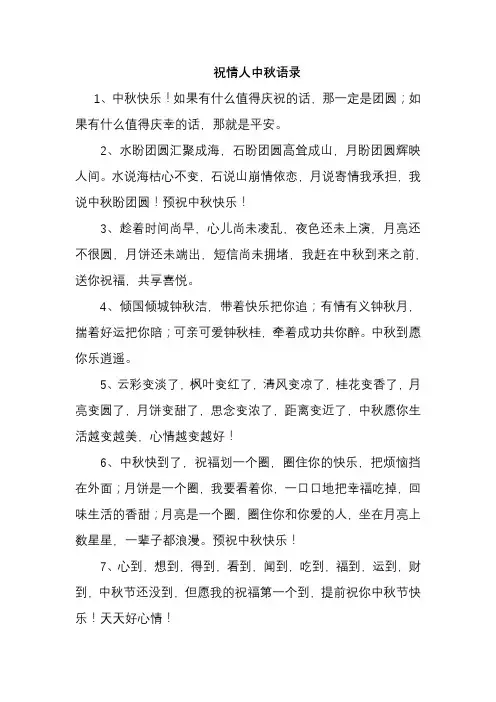 祝情人中秋语录

1、中秋快乐！如果有什么值得庆祝的话，那一定是团圆；如果有什么值得庆幸的话，那就是平安。

2、水盼团圆汇聚成海，石盼团圆高耸成山，月盼团圆辉映人间。水说海枯心不变，石说山崩情依恋，月说寄情我承担，我说中秋盼团圆！预祝中秋快乐！

3、趁着时间尚早，心儿尚未凌乱，夜色还未上演，月亮还不很圆，月饼还未端出，短信尚未拥堵，我赶在中秋到来之前，送你祝福，共享喜悦。

4、倾国倾城钟秋洁，带着快乐把你追；有情有义钟秋月，揣着好运把你陪；可亲可爱钟秋桂，牵着成功共你醉。中秋到愿你乐逍遥。

5、云彩变淡了，枫叶变红了，清风变凉了，桂花变香了，月亮变圆了，月饼变甜了，思念变浓了，距离变近了，中秋愿你生活越变越美，心情越变越好！

6、中秋快到了，祝福划一个圈，圈住你的快乐，把烦恼挡在外面；月饼是一个圈，我要看着你，一口口地把幸福吃掉，回味生活的香甜；月亮是一个圈，圈住你和你爱的人，坐在月亮上数星星，一辈子都浪漫。预祝中秋快乐！

7、心到，想到，得到，看到，闻到，吃到，福到，运到，财到，中秋节还没到，但愿我的祝福第一个到，提前祝你中秋节快乐！天天好心情！